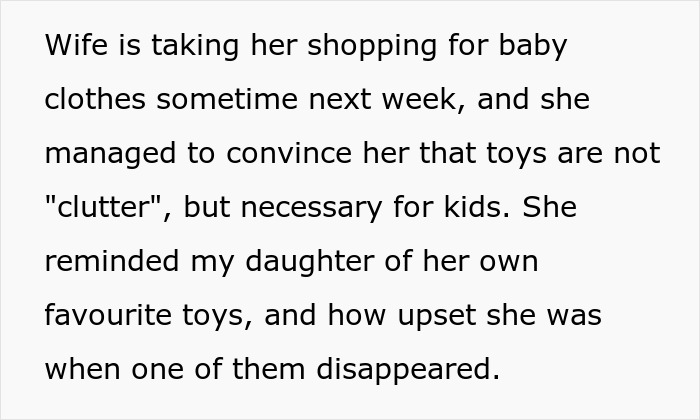 Wife is taking her shopping for baby clothes sometime next week, and she managed to convince her that toys are not "clutter", but necessary for kids. She reminded my daughter of her own favourite toys, and how upset she was when one of them disappeared.